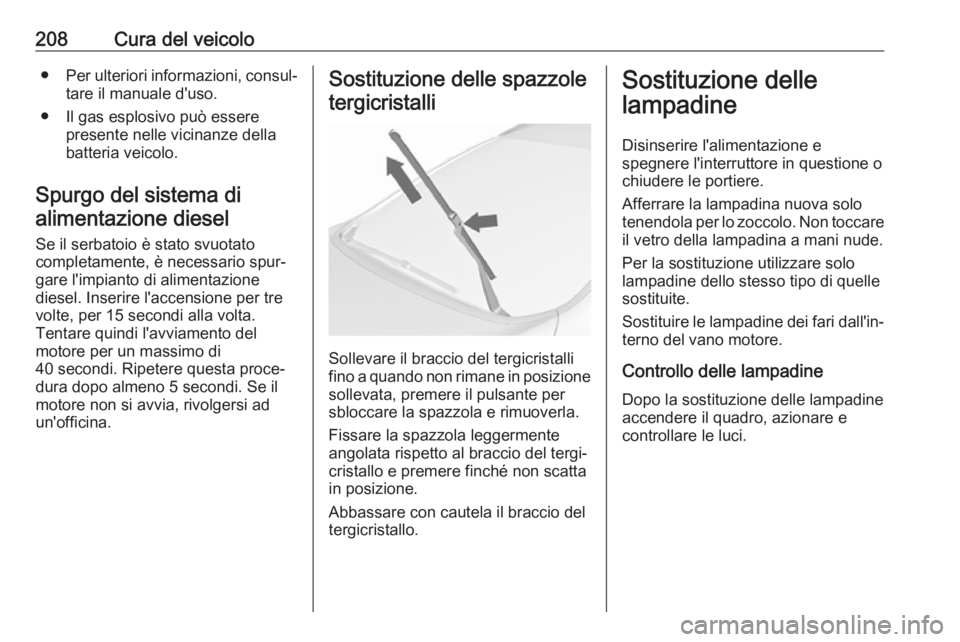 208 Cura del veicolo

● Per ulteriori informazioni, consultare il manuale d'uso.
● Il gas esplosivo può essere presente nelle vicinanze della batteria veicolo.

Spurgo del sistema di alimentazione diesel

Se il serbatoio è stato svuotato completamente, è necessario spurgare l'impianto di alimentazione diesel. Inserire l'accensione per tre volte, per 15 secondi alla volta. Tentare quindi l'avviamento del motore per un massimo di 40 secondi. Ripetere questa procedura dopo almeno 5 secondi. Se il motore non si avvia, rivolgersi ad un'officina.

Sostituzione delle spazzole tergicristalli

Sollevare il braccio del tergicristalli fino a quando non rimane in posizione sollevata, premere il pulsante per sbloccare la spazzola e rimuoverla.

Fissare la spazzola leggermente angolata rispetto al braccio del tergicristallo e premere finché non scatta in posizione.

Abbassare con cautela il braccio del tergicristallo.

Sostituzione delle lampadine

Disinserire l'alimentazione e spegnere l'interruttore in questione o chiudere le portiere.

Afferrare la lampadina nuova solo tenendola per lo zoccolo. Non toccare il vetro della lampadina a mani nude.

Per la sostituzione utilizzare solo lampadine dello stesso tipo di quelle sostituite.

Sostituire le lampadine dei fari dall'interno del vano motore.

Controllo delle lampadine

Dopo la sostituzione delle lampadine accendere il quadro, azionare e controllare le luci.

carmanualsonline.info